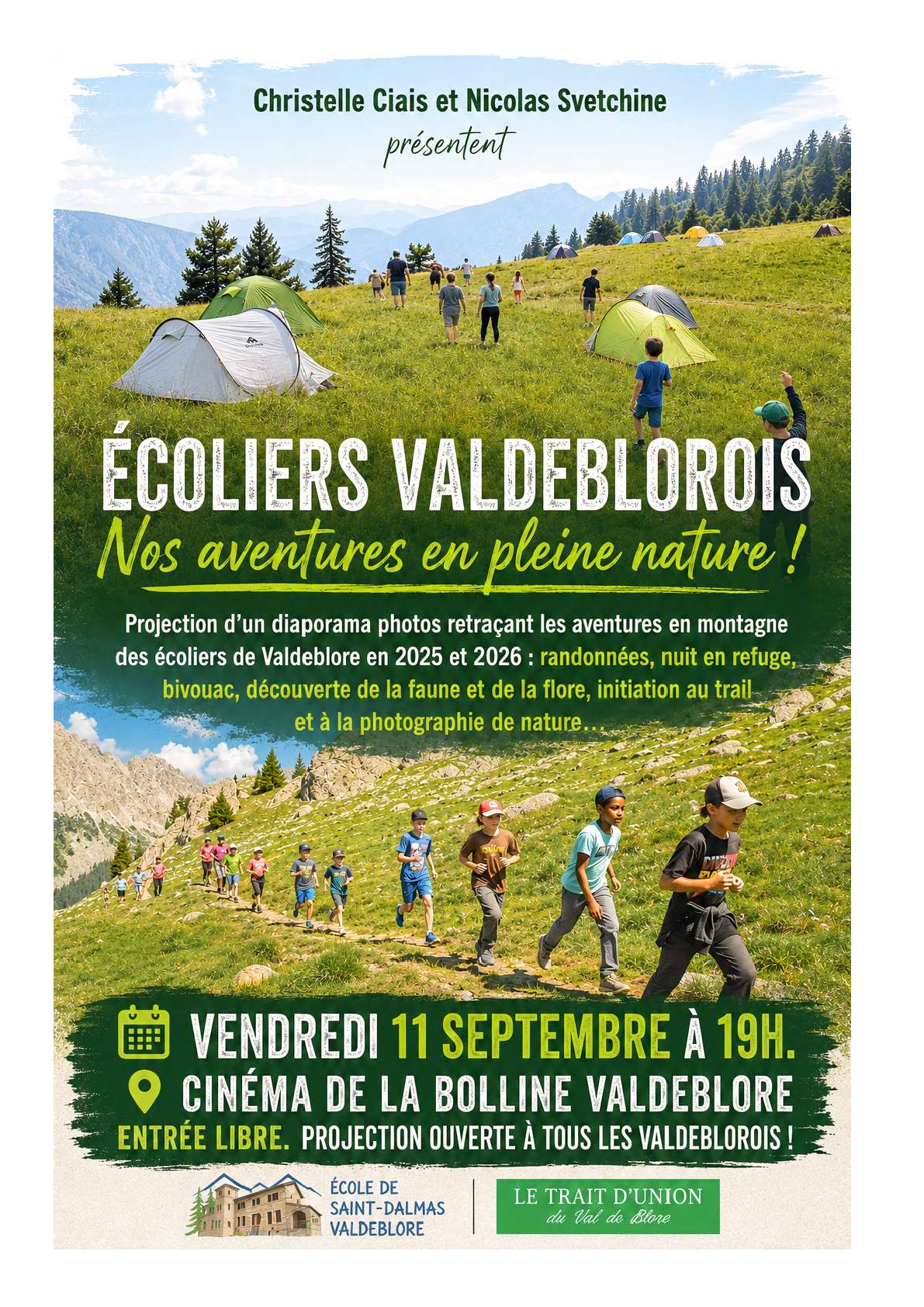 Christelle Ciais et Nicolas Svetchine
présentent

ÉCOLIERS VALDEBLOROIS
Nos aventures en pleine nature !

Projection d'un diaporama photos retraçant les aventures en montagne des écoliers de Valdeblore en 2025 et 2026 : randonnées, nuit en refuge, bivouac, découverte de la faune et de la flore, initiation au trail et à la photographie de nature...

VENDREDI 11 SEPTEMBRE À 19H.
CINÉMA DE LA BOLLINE VALDEBLORE
ENTRÉE LIBRE. PROJECTION OUVERTE À TOUS LES VALDEBLOROIS !

ÉCOLE DE
SAINT-DALMAS
VALDEBLORE

LE TRAIT D'UNION
du Val de Blore